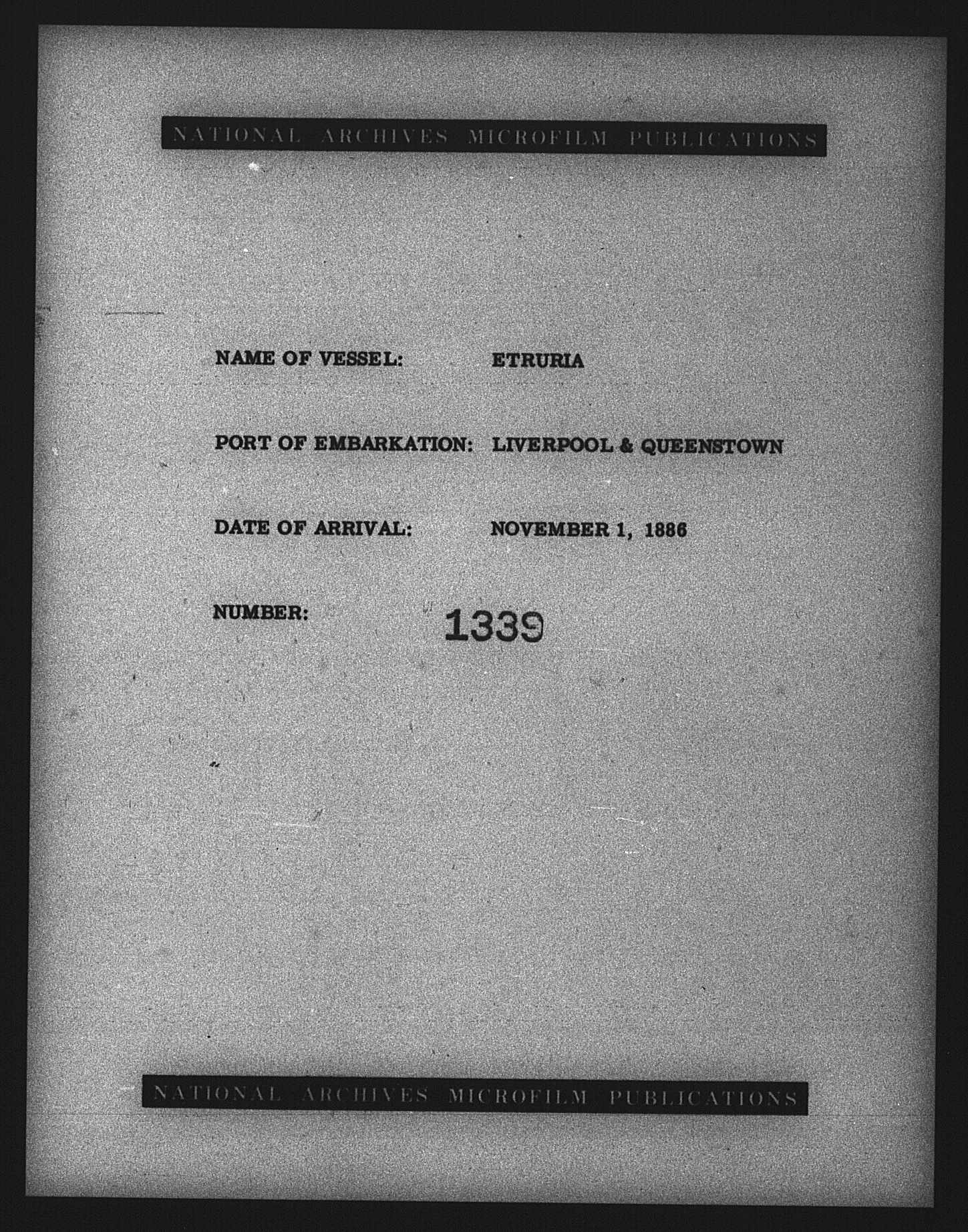 NATIONAL ARCHIVES MICROFILM PUBLICATIONS

NAME OF VESSEL: ETRURIA

PORT OF EMBARKATION: LIVERPOOL & QUEENSTOWN

DATE OF ARRIVAL: NOVEMBER 1, 1886

NUMBER: 1339

NATIONAL ARCHIVES MICROFILM PUBLICATIONS